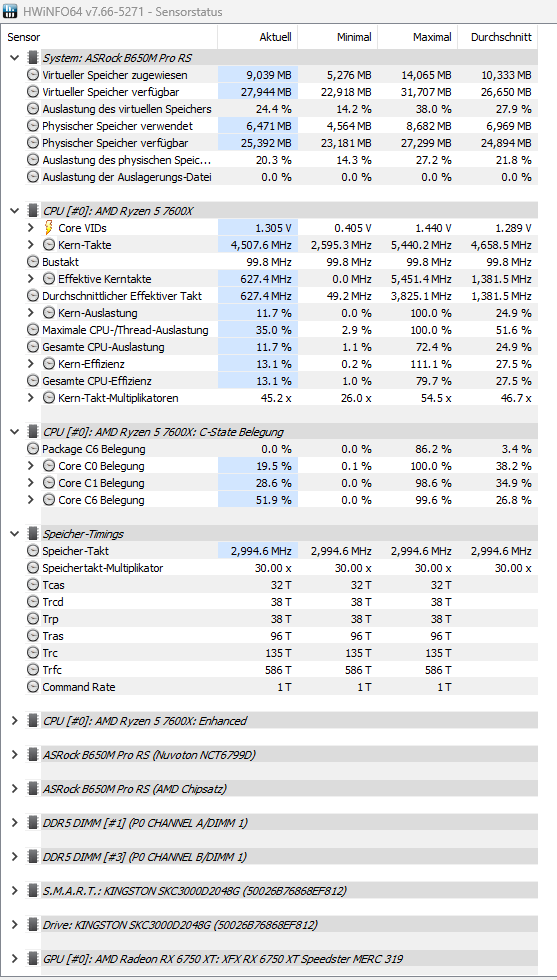 HWiNFO64 v7.66-5271 - Sensorstatus

| Sensor | Aktuell | Minimal | Maximal | Durchschnitt |
|---|---|---|---|---|
| System: ASRock B650M Pro RS | | | | |
| Virtueller Speicher zugewiesen | 9,039 MB | 5,276 MB | 14,065 MB | 10,333 MB |
| Virtueller Speicher verfügbar | 27,944 MB | 22,918 MB | 31,707 MB | 26,650 MB |
| Auslastung des virtuellen Speichers | 24.4 % | 14.2 % | 38.0 % | 27.9 % |
| Physischer Speicher verwendet | 6,471 MB | 4,564 MB | 8,682 MB | 6,969 MB |
| Physischer Speicher verfügbar | 25,392 MB | 23,181 MB | 27,299 MB | 24,894 MB |
| Auslastung des physischen Speic... | 20.3 % | 14.3 % | 27.2 % | 21.8 % |
| Auslastung der Auslagerungs-Datei | 0.0 % | 0.0 % | 0.0 % | 0.0 % |
| CPU [#0]: AMD Ryzen 5 7600X | | | | |
| Core VIDs | 1.305 V | 0.405 V | 1.440 V | 1.289 V |
| Kern-Takte | 4,507.6 MHz | 2,595.3 MHz | 5,440.2 MHz | 4,658.5 MHz |
| Bustakt | 99.8 MHz | 99.8 MHz | 99.8 MHz | 99.8 MHz |
| Effektive Kerntakte | 627.4 MHz | 0.0 MHz | 5,451.4 MHz | 1,381.5 MHz |
| Durchschnittlicher Effektiver Takt | 627.4 MHz | 49.2 MHz | 3,825.1 MHz | 1,381.5 MHz |
| Kern-Auslastung | 11.7 % | 0.0 % | 100.0 % | 24.9 % |
| Maximale CPU-/Thread-Auslastung | 35.0 % | 2.9 % | 100.0 % | 51.6 % |
| Gesamte CPU-Auslastung | 11.7 % | 1.1 % | 72.4 % | 24.9 % |
| Kern-Effizienz | 13.1 % | 0.2 % | 111.1 % | 27.5 % |
| Gesamte CPU-Effizienz | 13.1 % | 1.0 % | 79.7 % | 27.5 % |
| Kern-Takt-Multiplikatoren | 45.2 x | 26.0 x | 54.5 x | 46.7 x |
| CPU [#0]: AMD Ryzen 5 7600X: C-State Belegung | | | | |
| Package C6 Belegung | 0.0 % | 0.0 % | 86.2 % | 3.4 % |
| Core C0 Belegung | 19.5 % | 0.1 % | 100.0 % | 38.2 % |
| Core C1 Belegung | 28.6 % | 0.0 % | 98.6 % | 34.9 % |
| Core C6 Belegung | 51.9 % | 0.0 % | 99.6 % | 26.8 % |
| Speicher-Timings | | | | |
| Speicher-Takt | 2,994.6 MHz | 2,994.6 MHz | 2,994.6 MHz | 2,994.6 MHz |
| Speichertakt-Multiplikator | 30.00 x | 30.00 x | 30.00 x | 30.00 x |
| Tcas | 32 T | 32 T | 32 T | |
| Trcd | 38 T | 38 T | 38 T | |
| Trp | 38 T | 38 T | 38 T | |
| Tras | 96 T | 96 T | 96 T | |
| Trc | 135 T | 135 T | 135 T | |
| Trfc | 586 T | 586 T | 586 T | |
| Command Rate | 1 T | 1 T | 1 T | |
| CPU [#0]: AMD Ryzen 5 7600X: Enhanced | | | | |
| ASRock B650M Pro RS (Nuvoton NCT6799D) | | | | |
| ASRock B650M Pro RS (AMD Chipsatz) | | | | |
| DDR5 DIMM [#1] (P0 CHANNEL A/DIMM 1) | | | | |
| DDR5 DIMM [#3] (P0 CHANNEL B/DIMM 1) | | | | |
| S.M.A.R.T.: KINGSTON SKC3000D2048G (50026B76868EF812) | | | | |
| Drive: KINGSTON SKC3000D2048G (50026B76868EF812) | | | | |
| GPU [#0]: AMD Radeon RX 6750 XT: XFX RX 6750 XT Speedster MERC 319 | | | | |